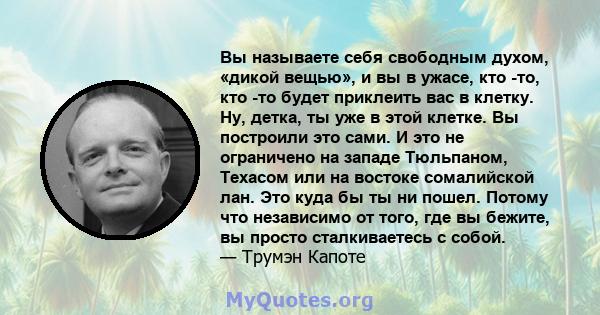 Вы называете себя свободным духом, «дикой вещью», и вы в ужасе, кто -то, кто -то будет приклеить вас в клетку. Ну, детка, ты уже в этой клетке. Вы построили это сами. И это не ограничено на западе Тюльпаном, Техасом или на востоке сомалийской лан. Это куда бы ты ни пошел. Потому что независимо от того, где вы бежите, вы просто сталкиваетесь с собой.
— Трумэн Капоте

MyQuotes.org